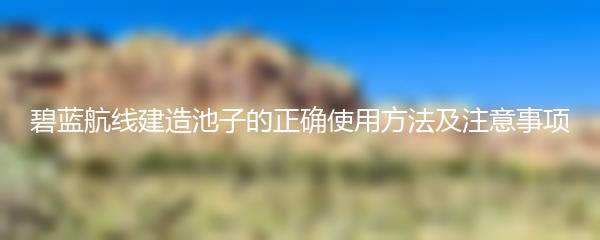 碧蓝航线建造池子的正确使用方法及注意事项